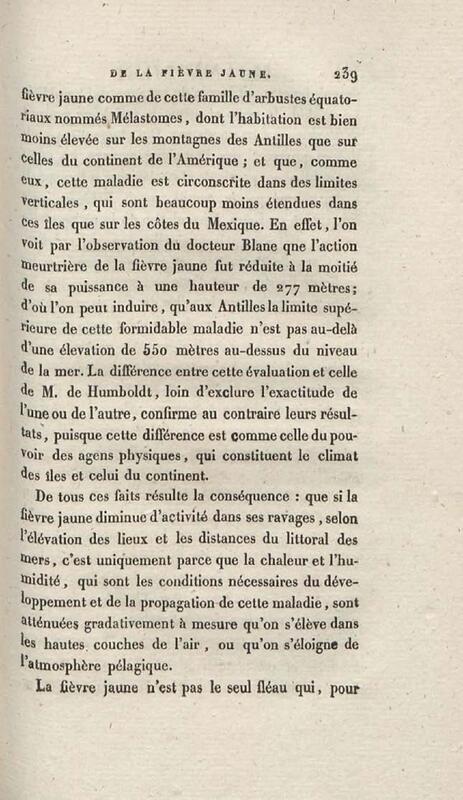 DE LA FIÈVRE JAUNE. 239

fièvre jaune comme de cette famille d'arbustes équatoriaux nommés Mélastomes, dont l'habitation est bien moins élevée sur les montagnes des Antilles que sur celles du continent de l'Amérique ; et que, comme eux, cette maladie est circonscrite dans des limites verticales, qui sont beaucoup moins étendues dans ces îles que sur les côtes du Mexique. En effet, l'on voit par l'observation du docteur Blane qne l'action meurtrière de la fièvre jaune fut réduite à la moitié de sa puissance à une hauteur de 277 mètres; d'où l'on peut induire, qu'aux Antilles la limite supérieure de cette formidable maladie n'est pas au-delà d'une élevation de 550 mètres au-dessus du niveau de la mer. La différence entre cette évaluation et celle de M. de Humboldt, loin d'exclure l'exactitude de l'une ou de l'autre, confirme au contraire leurs résultats, puisque cette différence est comme celle du pouvoir des agens physiques, qui constituent le climat des îles et celui du continent.

De tous ces faits résulte la conséquence : que si la fièvre jaune diminue d'activité dans ses ravages, selon l'élévation des lieux et les distances du littoral des mers, c'est uniquement parce que la chaleur et l'humidité, qui sont les conditions nécessaires du développement et de la propagation de cette maladie, sont atténuées gradativement à mesure qu'on s'élève dans les hautes couches de l'air, ou qu'on s'éloigne de l'atmosphère pélagique.

La fièvre jaune n'est pas le seul fléau qui, pour